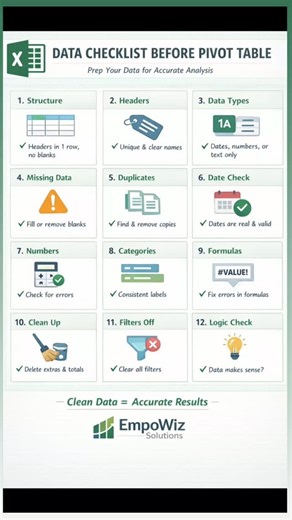 X

DATA CHECKLIST BEFORE PIVOT TABLE

Prep Your Data for Accurate Analysis

1. Structure

✓ Headers in 1 row, no blanks

2. Headers

✓ Unique & clear names

3. Data Types

1A

✓ Dates, numbers, or text only

4. Missing Data

✓ Fill or remove blanks

5. Duplicates

✓ Find & remove copies

6. Date Check

✓ Dates are real & valid

7. Numbers

✓ Check for errors

8. Categories

✓ Consistent labels

9. Formulas

#VALUE!

✓ Fix errors in formulas

10. Clean Up

✓ Delete extras & totals

11. Filters Off

✓ Clear all filters

12. Logic Check

✓ Data makes sense?

Clean Data = Accurate Results

EmpoWiz Solutions